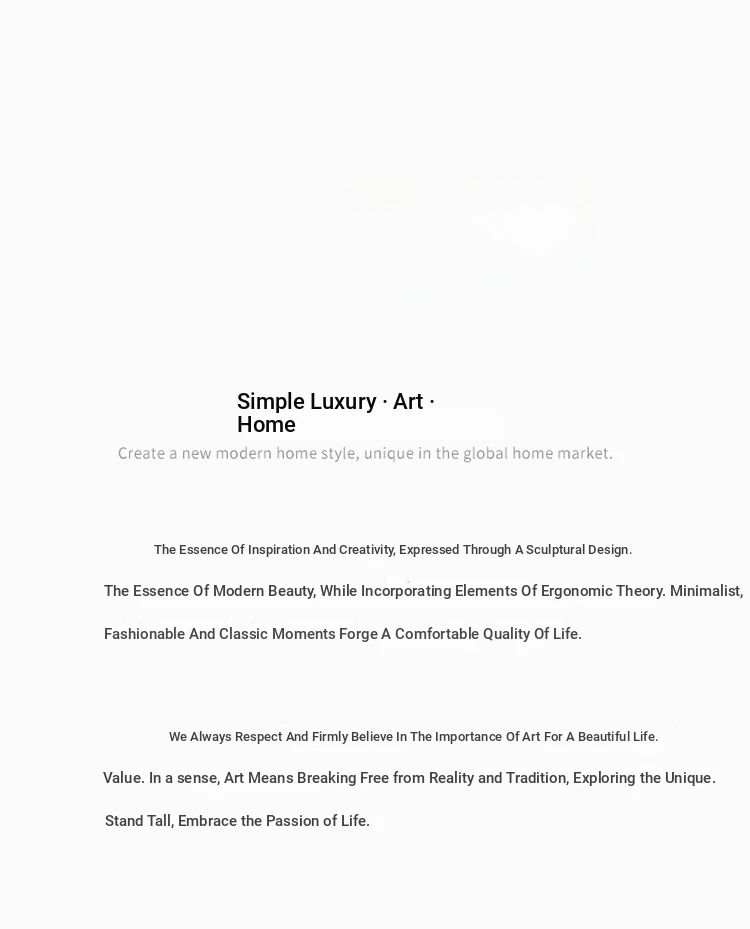 Simple Luxury · Art · Home

Create a new modern home style, unique in the global home market.

The Essence Of Inspiration And Creativity, Expressed Through A Sculptural Design.

The Essence Of Modern Beauty, While Incorporating Elements Of Ergonomic Theory. Minimalist, Fashionable And Classic Moments Forge A Comfortable Quality Of Life.

We Always Respect And Firmly Believe In The Importance Of Art For A Beautiful Life.

Value. In a sense, Art Means Breaking Free from Reality and Tradition, Exploring the Unique. Stand Tall, Embrace the Passion of Life.